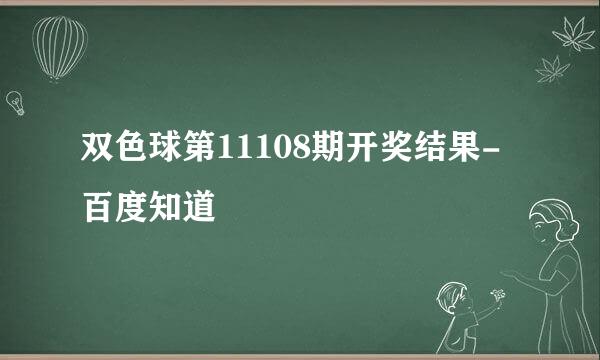 双色球第11108期开奖结果-百度知道